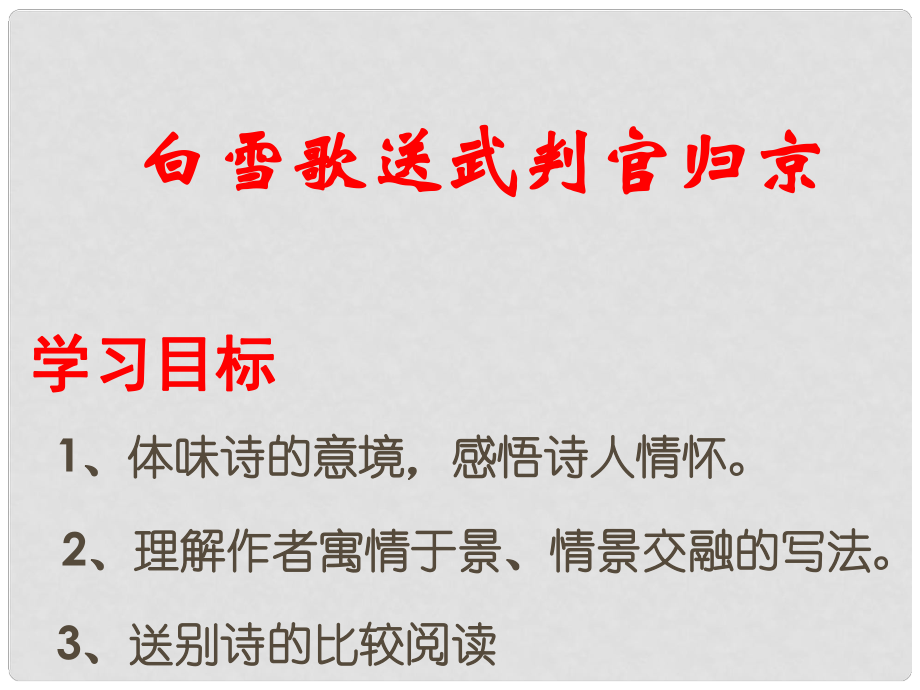 白雪歌送武判官归京

学习目标

1、体味诗的意境，感悟诗人情怀。

2、理解作者寓情于景、情景交融的写法。

3、送别诗的比较阅读